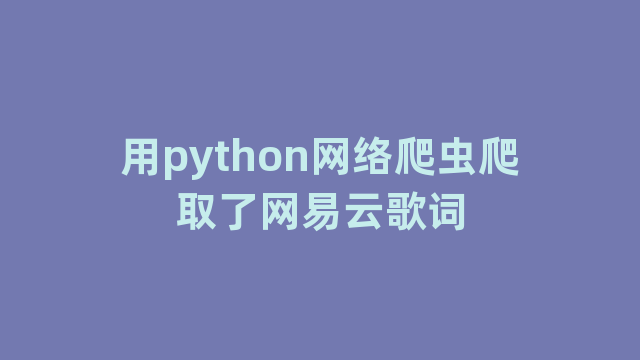 用python网络爬虫爬取了网易云歌词